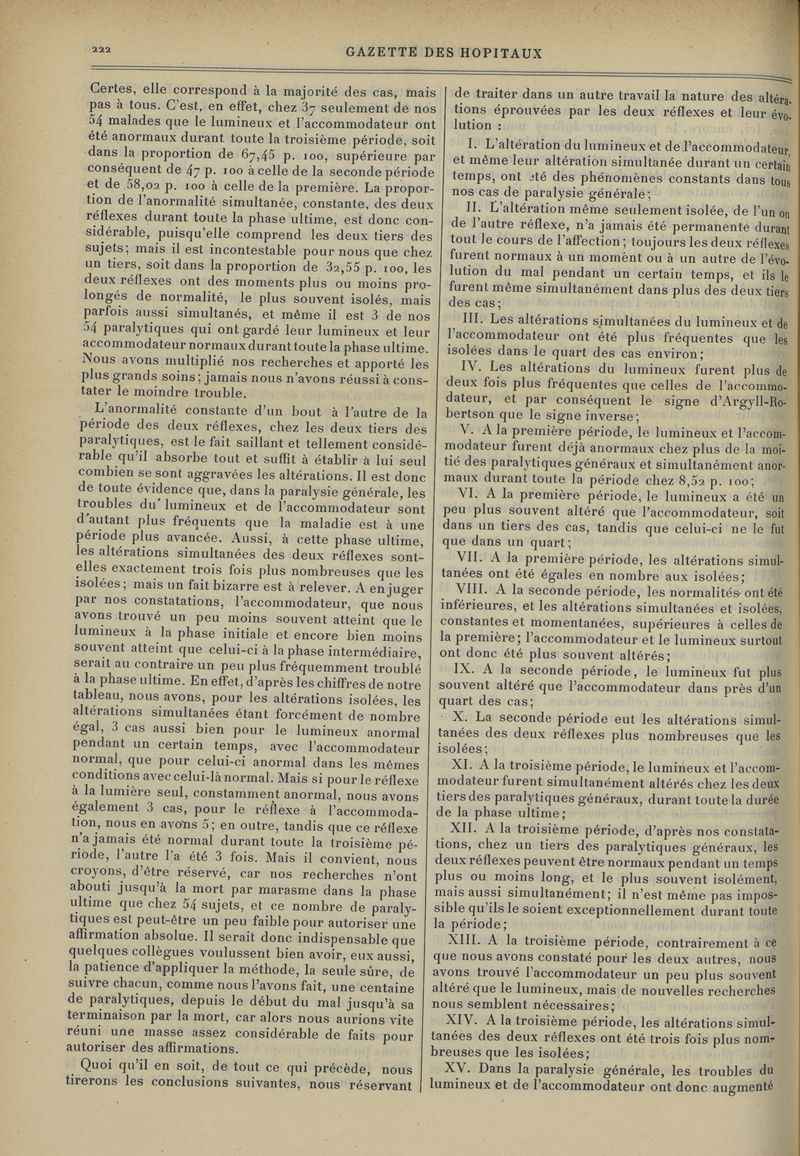 222

GAZETTE DES HOPITAUX

Certes, elle correspond à la majorité des cas, mais pas à tous. C'est, en effet, chez 37 seulement de nos 54 malades que le lumineux et l'accommodateur ont été anormaux durant toute la troisième période, soit dans la proportion de 67,45 p. 100, supérieure par conséquent de 47 p. 100 à celle de la seconde période et de 58,02 p. 100 à celle de la première. La proportion de l'anormalité simultanée, constante, des deux réflexes durant toute la phase ultime, est donc considérable, puisqu'elle comprend les deux tiers des sujets; mais il est incontestable pour nous que chez un tiers, soit dans la proportion de 32,55 p. 100, les deux réflexes ont des moments plus ou moins prolongés de normalité, le plus souvent isolés, mais parfois aussi simultanés, et même il est 3 de nos 54 paralytiques qui ont gardé leur lumineux et leur accommodateur normaux durant toute la phase ultime. Nous avons multiplié nos recherches et apporté les plus grands soins; jamais nous n'avons réussi à constater le moindre trouble.

L'anormalité constante d'un bout à l'autre de la période des deux réflexes, chez les deux tiers des paralytiques, est le fait saillant et tellement considérable qu'il absorbe tout et suffit à établir à lui seul combien se sont aggravées les altérations. Il est donc de toute évidence que, dans la paralysie générale, les troubles du lumineux et de l'accommodateur sont d'autant plus fréquents que la maladie est à une période plus avancée. Aussi, à cette phase ultime, les altérations simultanées des deux réflexes sont-elles exactement trois fois plus nombreuses que les isolées; mais un fait bizarre est à relever. A en juger par nos constatations, l'accommodateur, que nous avons trouvé un peu moins souvent atteint que le lumineux à la phase initiale et encore bien moins souvent atteint que celui-ci à la phase intermédiaire, serait au contraire un peu plus fréquemment troublé à la phase ultime. En effet, d'après les chiffres de notre tableau, nous avons, pour les altérations isolées, les altérations simultanées étant forcément de nombre égal, 3 cas aussi bien pour le lumineux anormal pendant un certain temps, avec l'accommodateur normal, que pour celui-ci anormal dans les mêmes conditions avec celui-là normal. Mais si pour le réflexe à la lumière seul, constamment anormal, nous avons également 3 cas, pour le réflexe à l'accommodation, nous en avons 5; en outre, tandis que ce réflexe n'a jamais été normal durant toute la troisième période, l'autre l'a été 3 fois. Mais il convient, nous croyons, d'être réservé, car nos recherches n'ont abouti jusqu'à la mort par marasme dans la phase ultime que chez 54 sujets, et ce nombre de paralytiques est peut-être un peu faible pour autoriser une affirmation absolue. Il serait donc indispensable que quelques collègues voulussent bien avoir, eux aussi, la patience d'appliquer la méthode, la seule sûre, de suivre chacun, comme nous l'avons fait, une centaine de paralytiques, depuis le début du mal jusqu'à sa terminaison par la mort, car alors nous aurions vite réuni une masse assez considérable de faits pour autoriser des affirmations.

Quoi qu'il en soit, de tout ce qui précède, nous tirerons les conclusions suivantes, nous réservant de traiter dans un autre travail la nature des altérations éprouvées par les deux réflexes et leur évolution :

I. L'altération du lumineux et de l'accommodateur, et même leur altération simultanée durant un certain temps, ont été des phénomènes constants dans tous nos cas de paralysie générale;

II. L'altération même seulement isolée, de l'un ou de l'autre réflexe, n'a jamais été permanente durant tout le cours de l'affection; toujours les deux réflexes furent normaux à un moment ou à un autre de l'évolution du mal pendant un certain temps, et ils le furent même simultanément dans plus des deux tiers des cas;

III. Les altérations simultanées du lumineux et de l'accommodateur ont été plus fréquentes que les isolées dans le quart des cas environ;

IV. Les altérations du lumineux furent plus de deux fois plus fréquentes que celles de l'accommodateur, et par conséquent le signe d'Argyll-Robertson que le signe inverse;

V. A la première période, le lumineux et l'accommodateur furent déjà anormaux chez plus de la moitié des paralytiques généraux et simultanément anormaux durant toute la période chez 8,52 p. 100;

VI. A la première période, le lumineux a été un peu plus souvent altéré que l'accommodateur, soit dans un tiers des cas, tandis que celui-ci ne le fut que dans un quart;

VII. A la première période, les altérations simultanées ont été égales en nombre aux isolées;

VIII. A la seconde période, les normalités ont été inférieures, et les altérations simultanées et isolées, constantes et momentanées, supérieures à celles de la première; l'accommodateur et le lumineux surtout ont donc été plus souvent altérés;

IX. A la seconde période, le lumineux fut plus souvent altéré que l'accommodateur dans près d'un quart des cas;

X. La seconde période eut les altérations simultanées des deux réflexes plus nombreuses que les isolées;

XI. A la troisième période, le lumineux et l'accommodateur furent simultanément altérés chez les deux tiers des paralytiques généraux, durant toute la durée de la phase ultime;

XII. A la troisième période, d'après nos constatations, chez un tiers des paralytiques généraux, les deux réflexes peuvent être normaux pendant un temps plus ou moins long, et le plus souvent isolément, mais aussi simultanément; il n'est même pas impossible qu'ils le soient exceptionnellement durant toute la période;

XIII. A la troisième période, contrairement à ce que nous avons constaté pour les deux autres, nous avons trouvé l'accommodateur un peu plus souvent altéré que le lumineux, mais de nouvelles recherches nous semblent nécessaires;

XIV. A la troisième période, les altérations simultanées des deux réflexes ont été trois fois plus nombreuses que les isolées;

XV. Dans la paralysie générale, les troubles du lumineux et de l'accommodateur ont donc augmenté